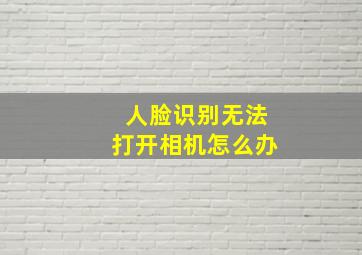 人脸识别无法
打开相机怎么办